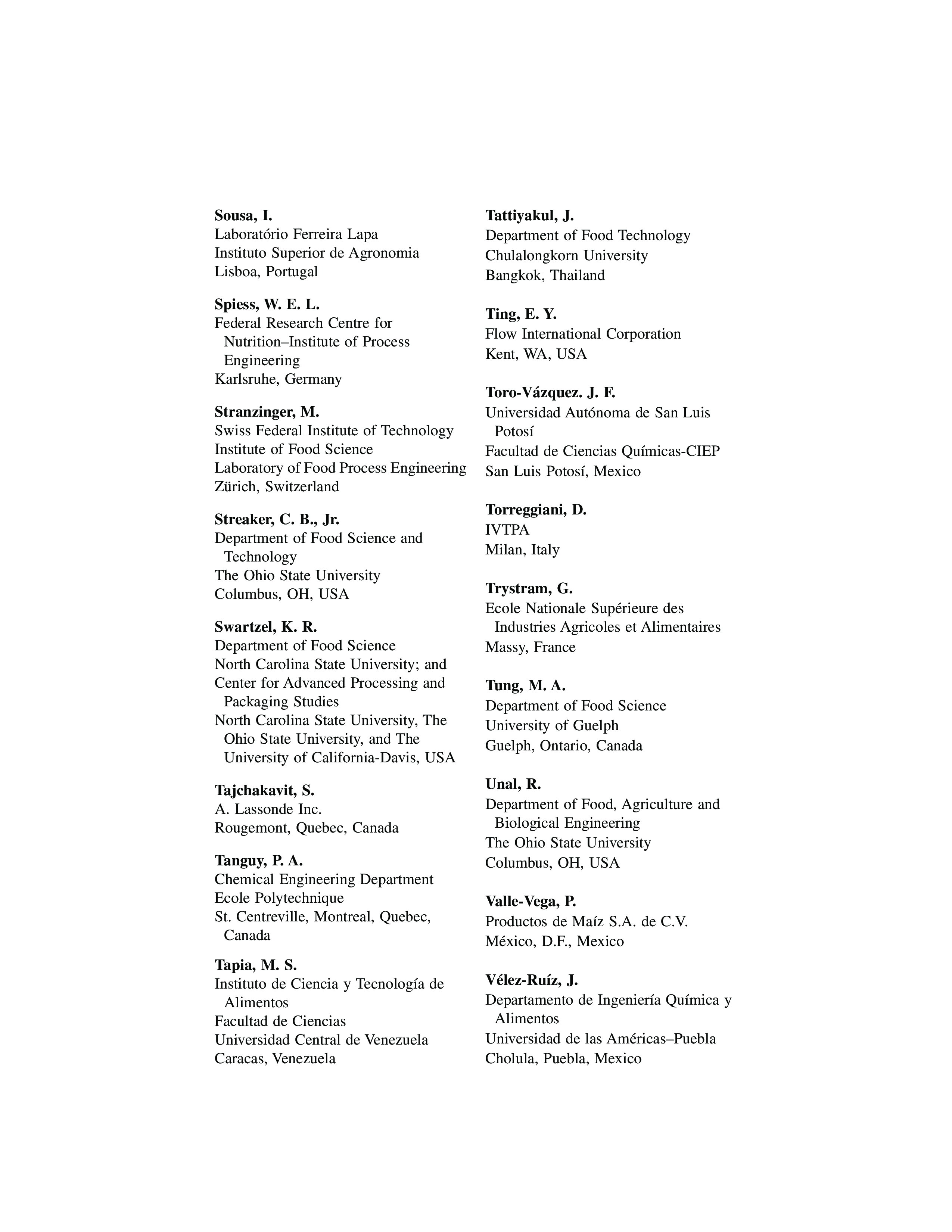 Sousa, I.
Laboratório Ferreira Lapa
Instituto Superior de Agronomia
Lisboa, Portugal

Spiess, W. E. L.
Federal Research Centre for Nutrition–Institute of Process Engineering
Karlsruhe, Germany

Stranzinger, M.
Swiss Federal Institute of Technology
Institute of Food Science
Laboratory of Food Process Engineering
Zürich, Switzerland

Streaker, C. B., Jr.
Department of Food Science and Technology
The Ohio State University
Columbus, OH, USA

Swartzel, K. R.
Department of Food Science
North Carolina State University; and
Center for Advanced Processing and Packaging Studies
North Carolina State University, The Ohio State University, and The University of California-Davis, USA

Tajchakavit, S.
A. Lassonde Inc.
Rougemont, Quebec, Canada

Tanguy, P. A.
Chemical Engineering Department
Ecole Polytechnique
St. Centreville, Montreal, Quebec, Canada

Tapia, M. S.
Instituto de Ciencia y Tecnología de Alimentos
Facultad de Ciencias
Universidad Central de Venezuela
Caracas, Venezuela

Tattiyakul, J.
Department of Food Technology
Chulalongkorn University
Bangkok, Thailand

Ting, E. Y.
Flow International Corporation
Kent, WA, USA

Toro-Vázquez. J. F.
Universidad Autónoma de San Luis Potosí
Facultad de Ciencias Químicas-CIEP
San Luis Potosí, Mexico

Torreggiani, D.
IVTPA
Milan, Italy

Trystram, G.
Ecole Nationale Supérieure des Industries Agricoles et Alimentaires
Massy, France

Tung, M. A.
Department of Food Science
University of Guelph
Guelph, Ontario, Canada

Unal, R.
Department of Food, Agriculture and Biological Engineering
The Ohio State University
Columbus, OH, USA

Valle-Vega, P.
Productos de Maíz S.A. de C.V.
México, D.F., Mexico

Vélez-Ruíz, J.
Departamento de Ingeniería Química y Alimentos
Universidad de las Américas–Puebla
Cholula, Puebla, Mexico